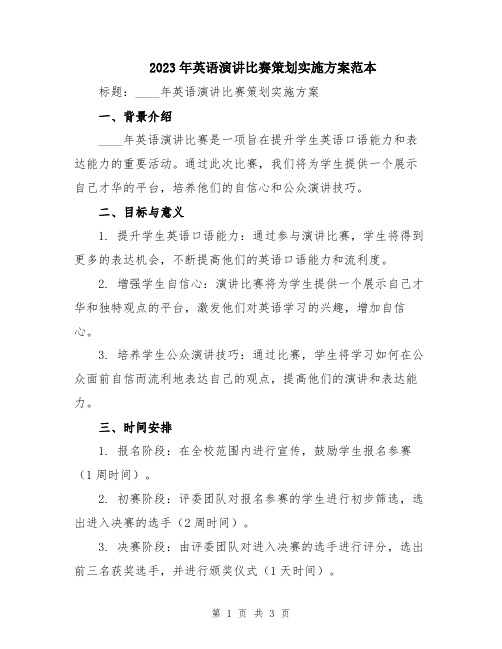 2023年英语演讲比赛策划实施方案范本

标题：____年英语演讲比赛策划实施方案

一、背景介绍

____年英语演讲比赛是一项旨在提升学生英语口语能力和表达能力的重要活动。通过此次比赛，我们将为学生提供一个展示自己才华的平台，培养他们的自信心和公众演讲技巧。

二、目标与意义

1. 提升学生英语口语能力：通过参与演讲比赛，学生将得到更多的表达机会，不断提高他们的英语口语能力和流利度。

2. 增强学生自信心：演讲比赛将为学生提供一个展示自己才华和独特观点的平台，激发他们对英语学习的兴趣，增加自信心。

3. 培养学生公众演讲技巧：通过比赛，学生将学习如何在公众面前自信而流利地表达自己的观点，提高他们的演讲和表达能力。

三、时间安排

1. 报名阶段：在全校范围内进行宣传，鼓励学生报名参赛（1周时间）。

2. 初赛阶段：评委团队对报名参赛的学生进行初步筛选，选出进入决赛的选手（2周时间）。

3. 决赛阶段：由评委团队对进入决赛的选手进行评分，选出前三名获奖选手，并进行颁奖仪式（1天时间）。

第 1 页 共 3 页